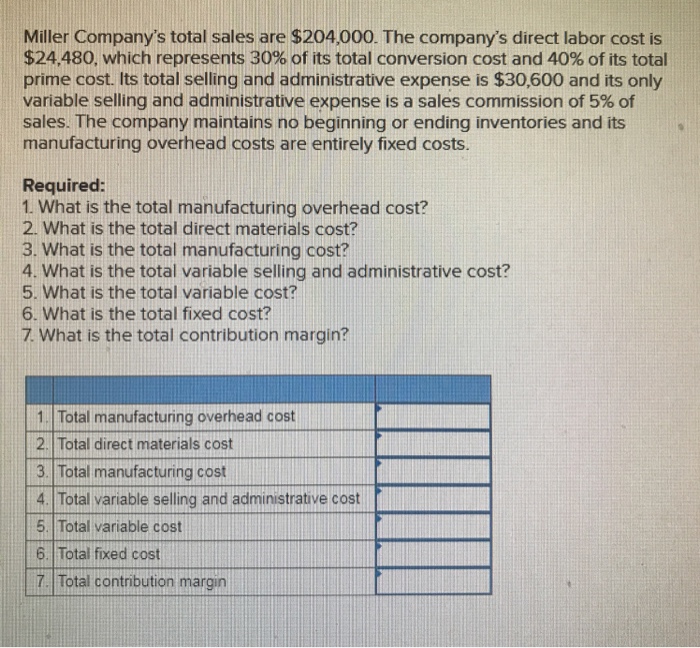 Miller Company's total sales are \$204,000. The company's direct labor cost is \$24,480, which represents 30% of its total conversion cost and 40% of its total prime cost. Its total selling and administrative expense is \$30,600 and its only variable selling and administrative expense is a sales commission of 5% of sales. The company maintains no beginning or ending inventories and its manufacturing overhead costs are entirely fixed costs.

Required:
1. What is the total manufacturing overhead cost?
2. What is the total direct materials cost?
3. What is the total manufacturing cost?
4. What is the total variable selling and administrative cost?
5. What is the total variable cost?
6. What is the total fixed cost?
7. What is the total contribution margin?

| | | |
|---|---|---|
| 1. | Total manufacturing overhead cost | |
| 2. | Total direct materials cost | |
| 3. | Total manufacturing cost | |
| 4. | Total variable selling and administrative cost | |
| 5. | Total variable cost | |
| 6. | Total fixed cost | |
| 7. | Total contribution margin | |